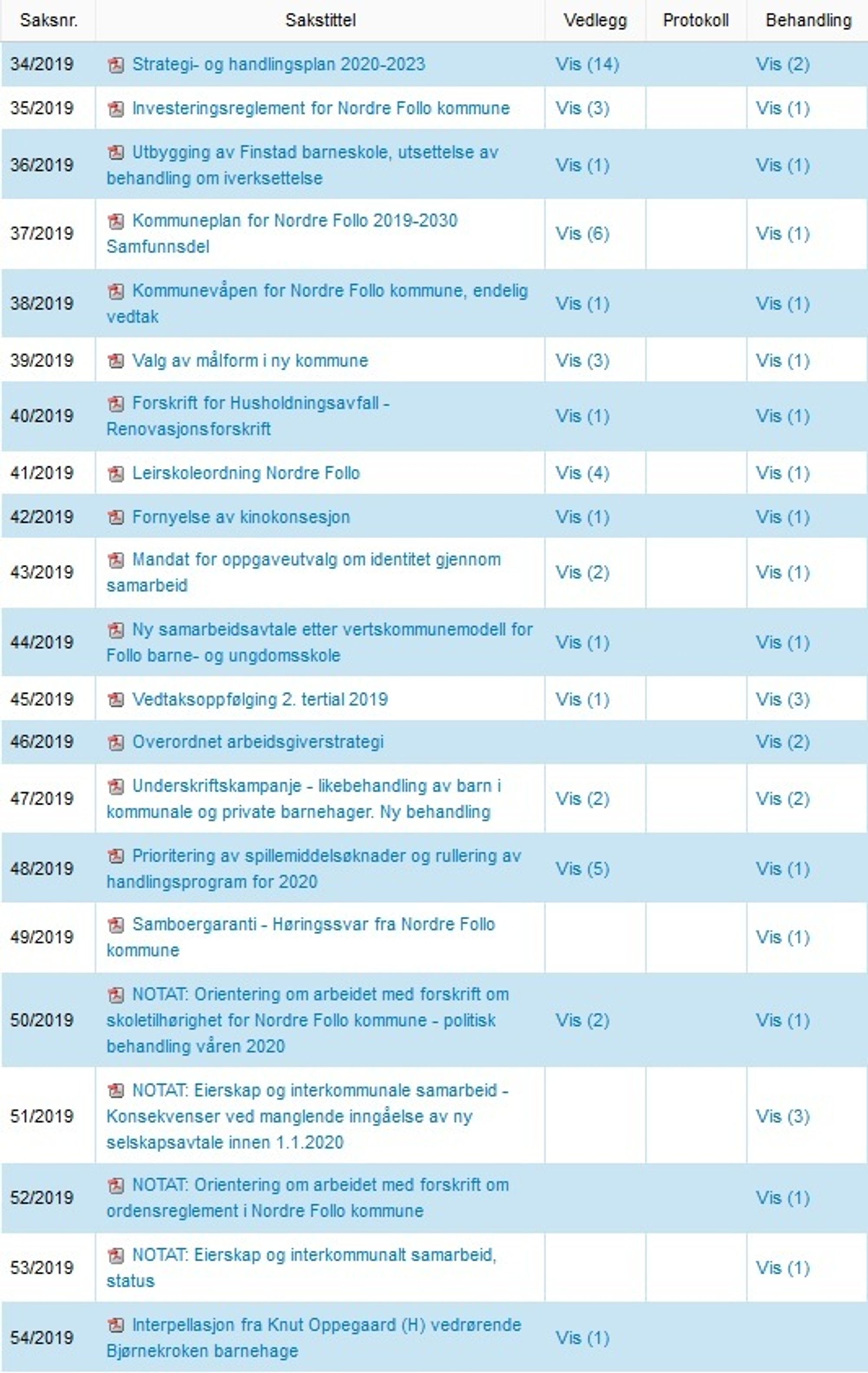 | Saksnr. | Sakstittel | Vedlegg | Protokoll | Behandling |
|---|---|---|---|---|
| 34/2019 | Strategi- og handlingsplan 2020-2023 | Vis (14) | | Vis (2) |
| 35/2019 | Investeringsreglement for Nordre Follo kommune | Vis (3) | | Vis (1) |
| 36/2019 | Utbygging av Finstad barneskole, utsettelse av behandling om iverksettelse | Vis (1) | | Vis (1) |
| 37/2019 | Kommuneplan for Nordre Follo 2019-2030 Samfunnsdel | Vis (6) | | Vis (1) |
| 38/2019 | Kommunevåpen for Nordre Follo kommune, endelig vedtak | Vis (1) | | Vis (1) |
| 39/2019 | Valg av målform i ny kommune | Vis (3) | | Vis (1) |
| 40/2019 | Forskrift for Husholdningsavfall - Renovasjonsforskrift | Vis (1) | | Vis (1) |
| 41/2019 | Leirskoleordning Nordre Follo | Vis (4) | | Vis (1) |
| 42/2019 | Fornyelse av kinokonsesjon | Vis (1) | | Vis (1) |
| 43/2019 | Mandat for oppgaveutvalg om identitet gjennom samarbeid | Vis (2) | | Vis (1) |
| 44/2019 | Ny samarbeidsavtale etter vertskommunemodell for Follo barne- og ungdomsskole | Vis (1) | | Vis (1) |
| 45/2019 | Vedtaksoppfølging 2. tertial 2019 | Vis (1) | | Vis (3) |
| 46/2019 | Overordnet arbeidsgiverstrategi | | | Vis (2) |
| 47/2019 | Underskriftskampanje - likebehandling av barn i kommunale og private barnehager. Ny behandling | Vis (2) | | Vis (2) |
| 48/2019 | Prioritering av spillemiddelsøknader og rullering av handlingsprogram for 2020 | Vis (5) | | Vis (1) |
| 49/2019 | Samboergaranti - Høringssvar fra Nordre Follo kommune | | | Vis (1) |
| 50/2019 | NOTAT: Orientering om arbeidet med forskrift om skoletilhørighet for Nordre Follo kommune - politisk behandling våren 2020 | Vis (2) | | Vis (1) |
| 51/2019 | NOTAT: Eierskap og interkommunale samarbeid - Konsekvenser ved manglende inngåelse av ny selskapsavtale innen 1.1.2020 | | | Vis (3) |
| 52/2019 | NOTAT: Orientering om arbeidet med forskrift om ordensreglement i Nordre Follo kommune | | | Vis (1) |
| 53/2019 | NOTAT: Eierskap og interkommunalt samarbeid, status | | | Vis (1) |
| 54/2019 | Interpellasjon fra Knut Oppegaard (H) vedrørende Bjørnekroken barnehage | Vis (1) | | |